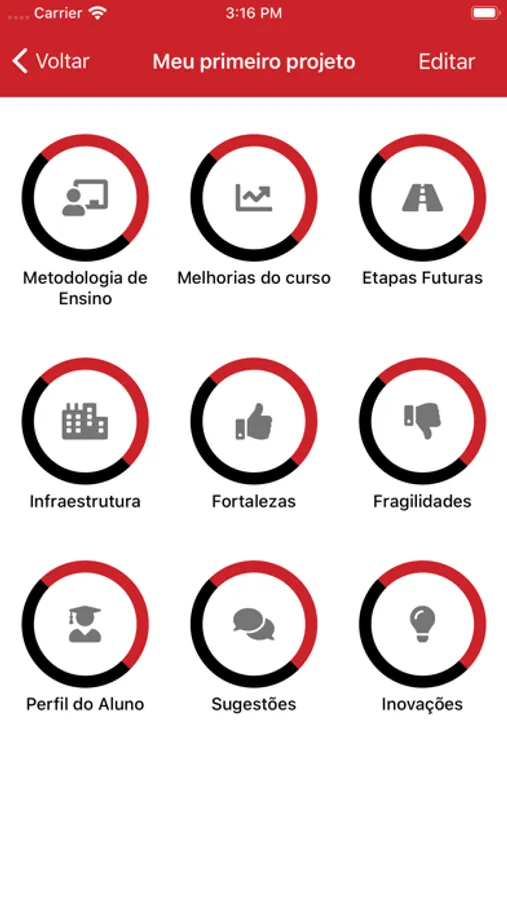 Carrier 3:16 PM

Voltar Meu primeiro projeto Editar

Metodologia de Ensino

Melhorias do curso

Etapas Futuras

Infraestrutura

Fortalezas

Fragilidades

Perfil do Aluno

Sugestões

Inovações